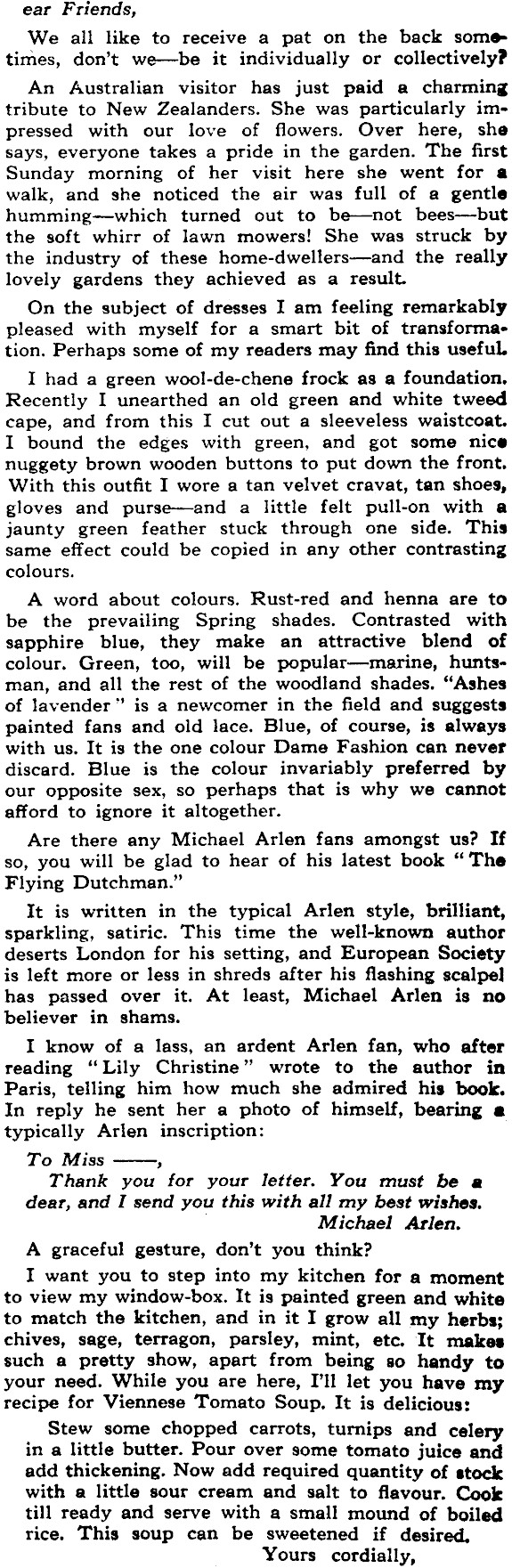 ear Friends,

We all like to receive a pat on the back sometimes, don't we—be it individually or collectively?

An Australian visitor has just paid a charming tribute to New Zealanders. She was particularly impressed with our love of flowers. Over here, she says, everyone takes a pride in the garden. The first Sunday morning of her visit here she went for a walk, and she noticed the air was full of a gentle humming—which turned out to be—not bees—but the soft whirr of lawn mowers! She was struck by the industry of these home-dwellers—and the really lovely gardens they achieved as a result.

On the subject of dresses I am feeling remarkably pleased with myself for a smart bit of transformation. Perhaps some of my readers may find this useful.

I had a green wool-de-chene frock as a foundation. Recently I unearthed an old green and white tweed cape, and from this I cut out a sleeveless waistcoat. I bound the edges with green, and got some nice nuggety brown wooden buttons to put down the front. With this outfit I wore a tan velvet cravat, tan shoes, gloves and purse—and a little felt pull-on with a jaunty green feather stuck through one side. This same effect could be copied in any other contrasting colours.

A word about colours. Rust-red and henna are to be the prevailing Spring shades. Contrasted with sapphire blue, they make an attractive blend of colour. Green, too, will be popular—marine, huntsman, and all the rest of the woodland shades. "Ashes of lavender" is a newcomer in the field and suggests painted fans and old lace. Blue, of course, is always with us. It is the one colour Dame Fashion can never discard. Blue is the colour invariably preferred by our opposite sex, so perhaps that is why we cannot afford to ignore it altogether.

Are there any Michael Arlen fans amongst us? If so, you will be glad to hear of his latest book "The Flying Dutchman."

It is written in the typical Arlen style, brilliant, sparkling, satiric. This time the well-known author deserts London for his setting, and European Society is left more or less in shreds after his flashing scalpel has passed over it. At least, Michael Arlen is no believer in shams.

I know of a lass, an ardent Arlen fan, who after reading "Lily Christine" wrote to the author in Paris, telling him how much she admired his book. In reply he sent her a photo of himself, bearing a typically Arlen inscription:

To Miss ——,
Thank you for your letter. You must be a dear, and I send you this with all my best wishes.
Michael Arlen.

A graceful gesture, don't you think?

I want you to step into my kitchen for a moment to view my window-box. It is painted green and white to match the kitchen, and in it I grow all my herbs; chives, sage, terragon, parsley, mint, etc. It makes such a pretty show, apart from being so handy to your need. While you are here, I'll let you have my recipe for Viennese Tomato Soup. It is delicious:

Stew some chopped carrots, turnips and celery in a little butter. Pour over some tomato juice and add thickening. Now add required quantity of stock with a little sour cream and salt to flavour. Cook till ready and serve with a small mound of boiled rice. This soup can be sweetened if desired.

Yours cordially,